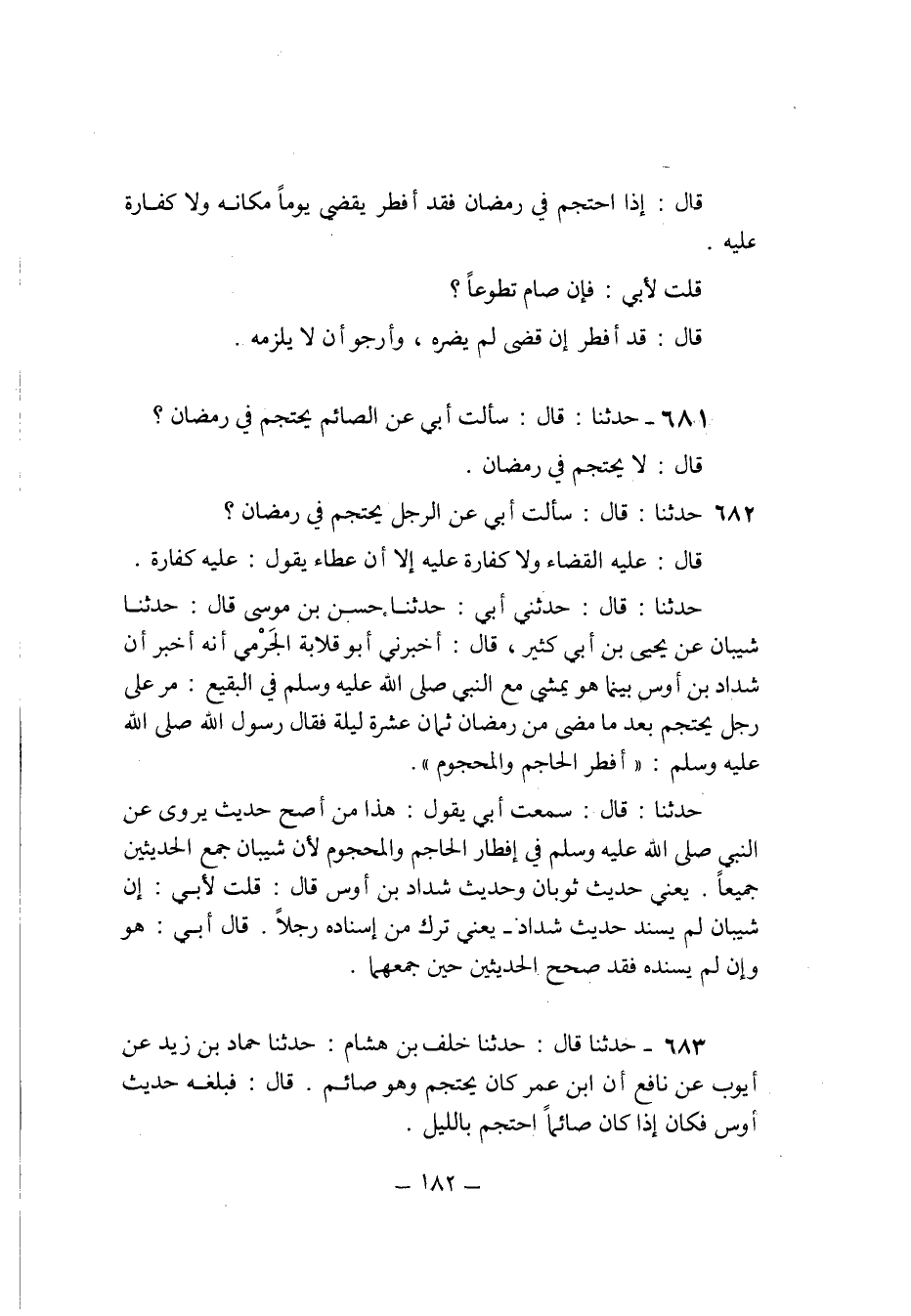 قال : إذا احتجم في رمضان فقد أفطر يقضي يوماً مكانه ولا كفارة عليه .

قلت لأبي : فإن صام تطوعاً ؟

قال : قد أفطر إن قضى لم يضره ، وأرجو أن لا يلزمه .

٦٨١ ـ حدثنا : قال : سألت أبي عن الصائم يحتجم في رمضان ؟

قال : لا يحتجم في رمضان .

٦٨٢ حدثنا : قال : سألت أبي عن الرجل يحتجم في رمضان ؟

قال : عليه القضاء ولا كفارة عليه إلا أن عطاء يقول : عليه كفارة .

حدثنا : قال : حدثني أبي : حدثنا حسن بن موسى قال : حدثنا شيبان عن يحيى بن أبي كثير ، قال : أخبرني أبو قلابة الجَرْمي أنه أخبر أن شداد بن أوس بينما هو يمشي مع النبي صلى الله عليه وسلم في البقيع : مر على رجل يحتجم بعد ما مضى من رمضان ثمان عشرة ليلة فقال رسول الله صلى الله عليه وسلم : « أفطر الحاجم والمحجوم » .

حدثنا : قال : سمعت أبي يقول : هذا من أصح حديث يروى عن النبي صلى الله عليه وسلم في إفطار الحاجم والمحجوم لأن شيبان جمع الحديثين جميعاً . يعني حديث ثوبان وحديث شداد بن أوس قال : قلت لأبي : إن شيبان لم يسند حديث شداد ـ يعني ترك من إسناده رجلاً . قال أبي : هو وإن لم يسنده فقد صحح الحديثين حين جمعهما .

٦٨٣ ـ حدثنا قال : حدثنا خلف بن هشام : حدثنا حماد بن زيد عن أيوب عن نافع أن ابن عمر كان يحتجم وهو صائم . قال : فبلغه حديث أوس فكان إذا كان صائماً احتجم بالليل .

ـ ١٨٢ ـ